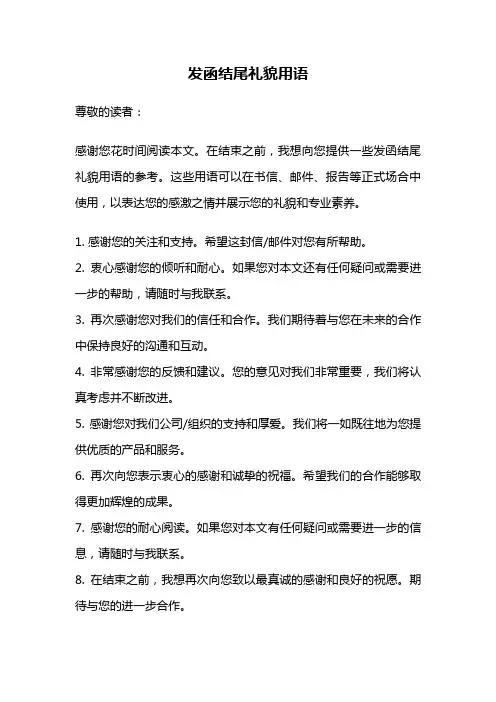 发函结尾礼貌用语

尊敬的读者：

感谢您花时间阅读本文。在结束之前，我想向您提供一些发函结尾礼貌用语的参考。这些用语可以在书信、邮件、报告等正式场合中使用，以表达您的感激之情并展示您的礼貌和专业素养。

1. 感谢您的关注和支持。希望这封信/邮件对您有所帮助。
2. 衷心感谢您的倾听和耐心。如果您对本文还有任何疑问或需要进一步的帮助，请随时与我联系。
3. 再次感谢您对我们的信任和合作。我们期待着与您在未来的合作中保持良好的沟通和互动。
4. 非常感谢您的反馈和建议。您的意见对我们非常重要，我们将认真考虑并不断改进。
5. 感谢您对我们公司/组织的支持和厚爱。我们将一如既往地为您提供优质的产品和服务。
6. 再次向您表示衷心的感谢和诚挚的祝福。希望我们的合作能够取得更加辉煌的成果。
7. 感谢您的耐心阅读。如果您对本文有任何疑问或需要进一步的信息，请随时与我联系。
8. 在结束之前，我想再次向您致以最真诚的感谢和良好的祝愿。期待与您的进一步合作。